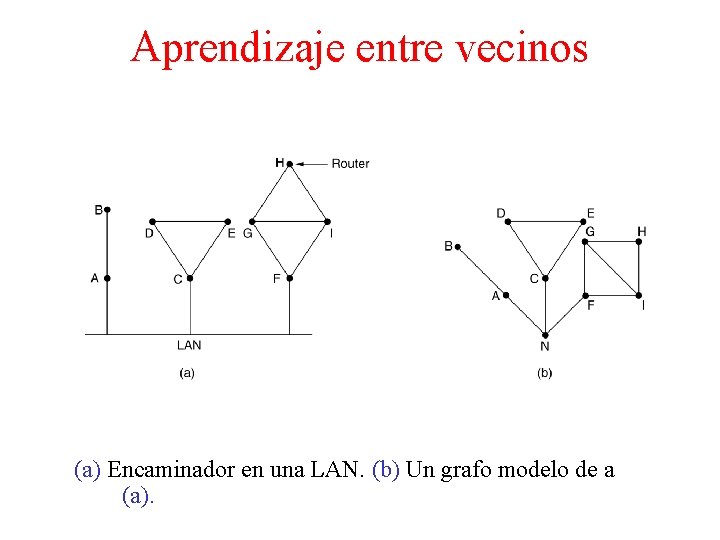 Aprendizaje entre vecinos

H
Router
B
D
E
G
I
A
C
F
LAN
(a)

D
E
G
H
B
C
A
F
I
N
(b)

(a) Encaminador en una LAN. (b) Un grafo modelo de a (a).